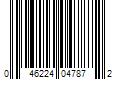 0 46224 04787 2